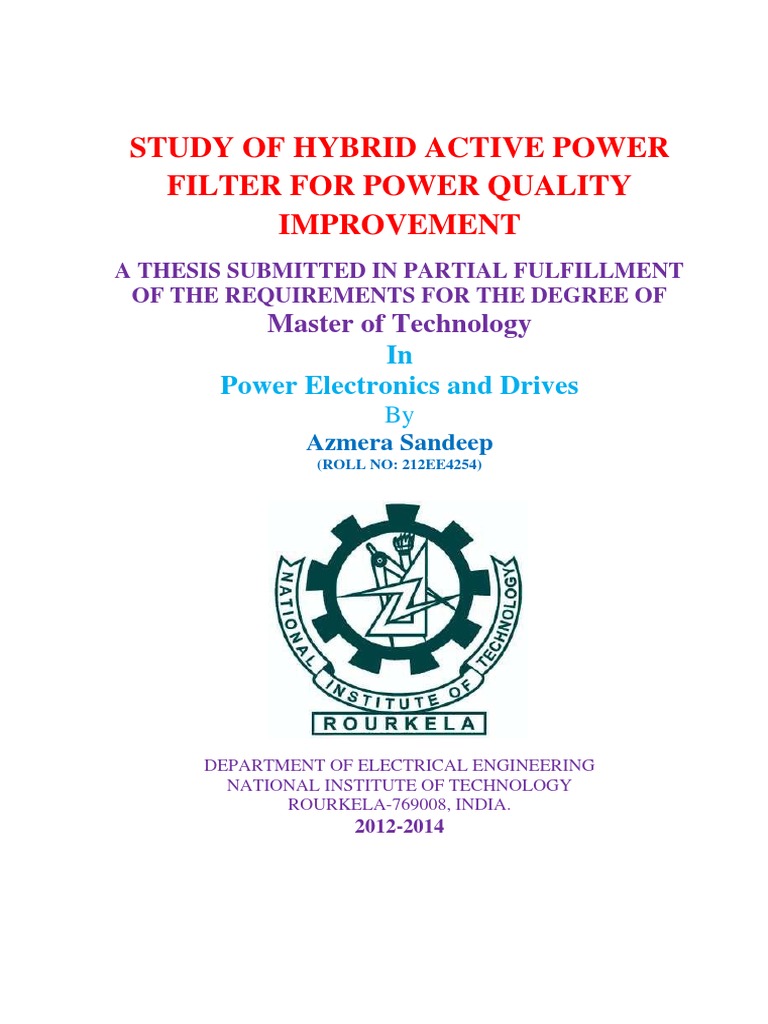 STUDY OF HYBRID ACTIVE POWER FILTER FOR POWER QUALITY IMPROVEMENT

A THESIS SUBMITTED IN PARTIAL FULFILLMENT OF THE REQUIREMENTS FOR THE DEGREE OF

Master of Technology

In

Power Electronics and Drives

By

Azmera Sandeep

(ROLL NO: 212EE4254)

NATIONAL INSTITUTE OF TECHNOLOGY

ROURKELA

DEPARTMENT OF ELECTRICAL ENGINEERING
NATIONAL INSTITUTE OF TECHNOLOGY
ROURKELA-769008, INDIA.

2012-2014